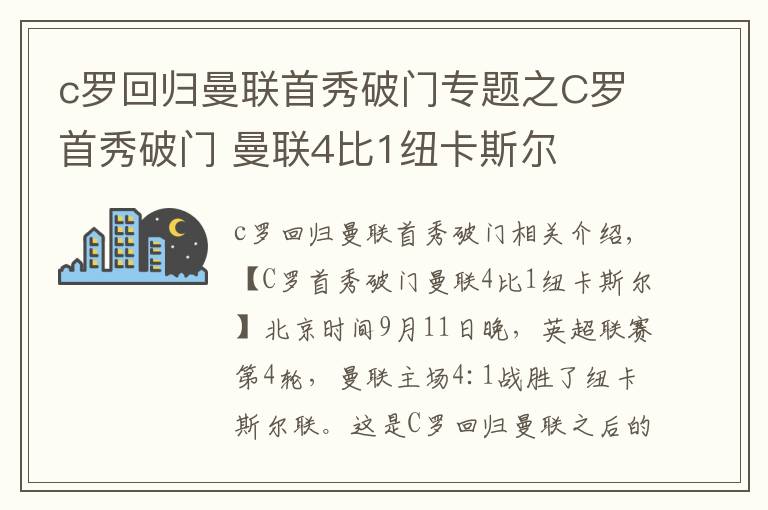 c罗回归曼联首秀破门专题之C罗首秀破门 曼联4比1纽卡斯尔

c罗回归曼联首秀破门相关介绍，【C罗首秀破门曼联4比1纽卡斯尔】北京时间9月11日晚，英超联赛第4轮，曼联主场4:1战胜了纽卡斯尔联。这是C罗回归曼联之后的